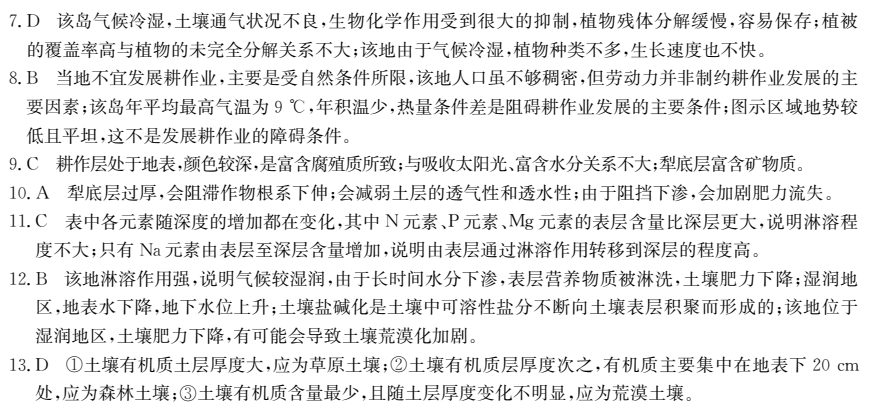 7. D 该岛气候冷湿，土壤通气状况不良，生物化学作用受到很大的抑制，植物残体分解缓慢，容易保存；植被的覆盖率高与植物的未完全分解关系不大；该地由于气候冷湿，植物种类不多，生长速度也不快。

8. B 当地不宜发展耕作业，主要是受自然条件所限，该地人口虽不够稠密，但劳动力并非制约耕作业发展的主要因素；该岛年平均最高气温为 9 ℃，年积温少，热量条件差是阻碍耕作业发展的主要条件；图示区域地势较低且平坦，这不是发展耕作业的障碍条件。

9. C 耕作层处于地表，颜色较深，是富含腐殖质所致；与吸收太阳光、富含水分关系不大；犁底层富含矿物质。

10. A 犁底层过厚，会阻滞作物根系下伸；会减弱土层的透气性和透水性；由于阻挡下渗，会加剧肥力流失。

11. C 表中各元素随深度的增加都在变化，其中 N 元素、P 元素、Mg 元素的表层含量比深层更大，说明淋溶程度不大；只有 Na 元素由表层至深层含量增加，说明由表层通过淋溶作用转移到深层的程度高。

12. B 该地淋溶作用强，说明气候较湿润，由于长时间水分下渗，表层营养物质被淋洗，土壤肥力下降；湿润地区，地表水下降，地下水位上升；土壤盐碱化是土壤中可溶性盐分不断向土壤表层积聚而形成的；该地位于湿润地区，土壤肥力下降，有可能会导致土壤荒漠化加剧。

13. D ①土壤有机质土层厚度大，应为草原土壤；②土壤有机质层厚度次之，有机质主要集中在地表下 20 cm 处，应为森林土壤；③土壤有机质含量最少，且随土层厚度变化不明显，应为荒漠土壤。